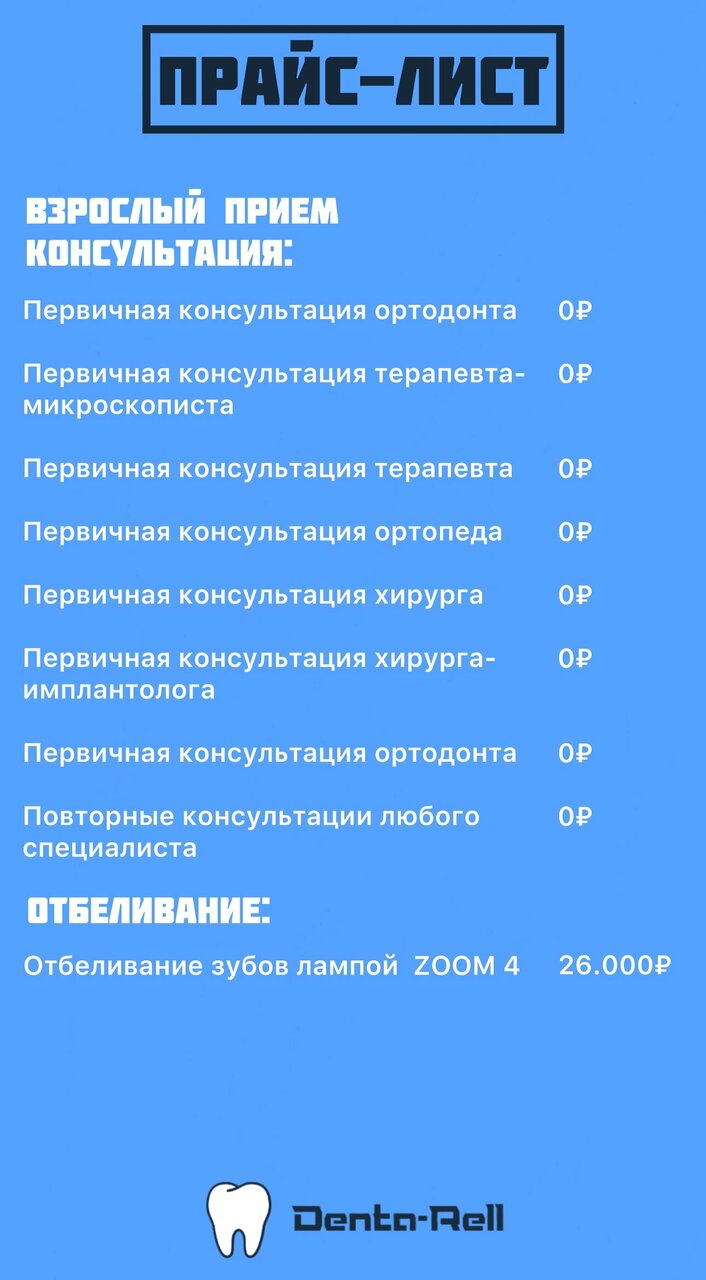 ПРАЙС-ЛИСТ

ВЗРОСЛЫЙ ПРИЕМ
КОНСУЛЬТАЦИЯ:

Первичная консультация ортодонта 0₽

Первичная консультация терапевта-микроскописта 0₽

Первичная консультация терапевта 0₽

Первичная консультация ортопеда 0₽

Первичная консультация хирурга 0₽

Первичная консультация хирурга-имплантолога 0₽

Первичная консультация ортодонта 0₽

Повторные консультации любого специалиста 0₽

ОТБЕЛИВАНИЕ:

Отбеливание зубов лампой ZOOM 4 26.000₽

Denta-Rell